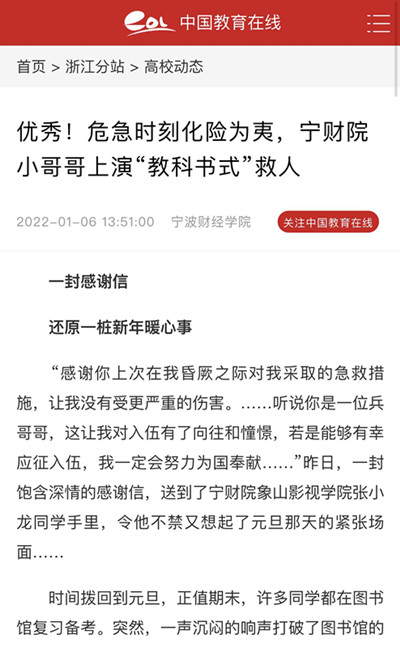 eol 中国教育在线

首页 > 浙江分站 > 高校动态

优秀！危急时刻化险为夷，宁财院小哥哥上演“教科书式”救人

2022-01-06 13:51:00 宁波财经学院 关注中国教育在线

一封感谢信

还原一桩新年暖心事

“感谢你上次在我昏厥之际对我采取的急救措施，让我没有受更严重的伤害。……听说你是一位兵哥哥，这让我对入伍有了向往和憧憬，若是能够有幸应征入伍，我一定会努力为国奉献……”昨日，一封饱含深情的感谢信，送到了宁财院象山影视学院张小龙同学手里，令他不禁又想起了元旦那天的紧张场面……

时间拨回到元旦，正值期末，许多同学都在图书馆复习备考。突然，一声沉闷的响声打破了图书馆的